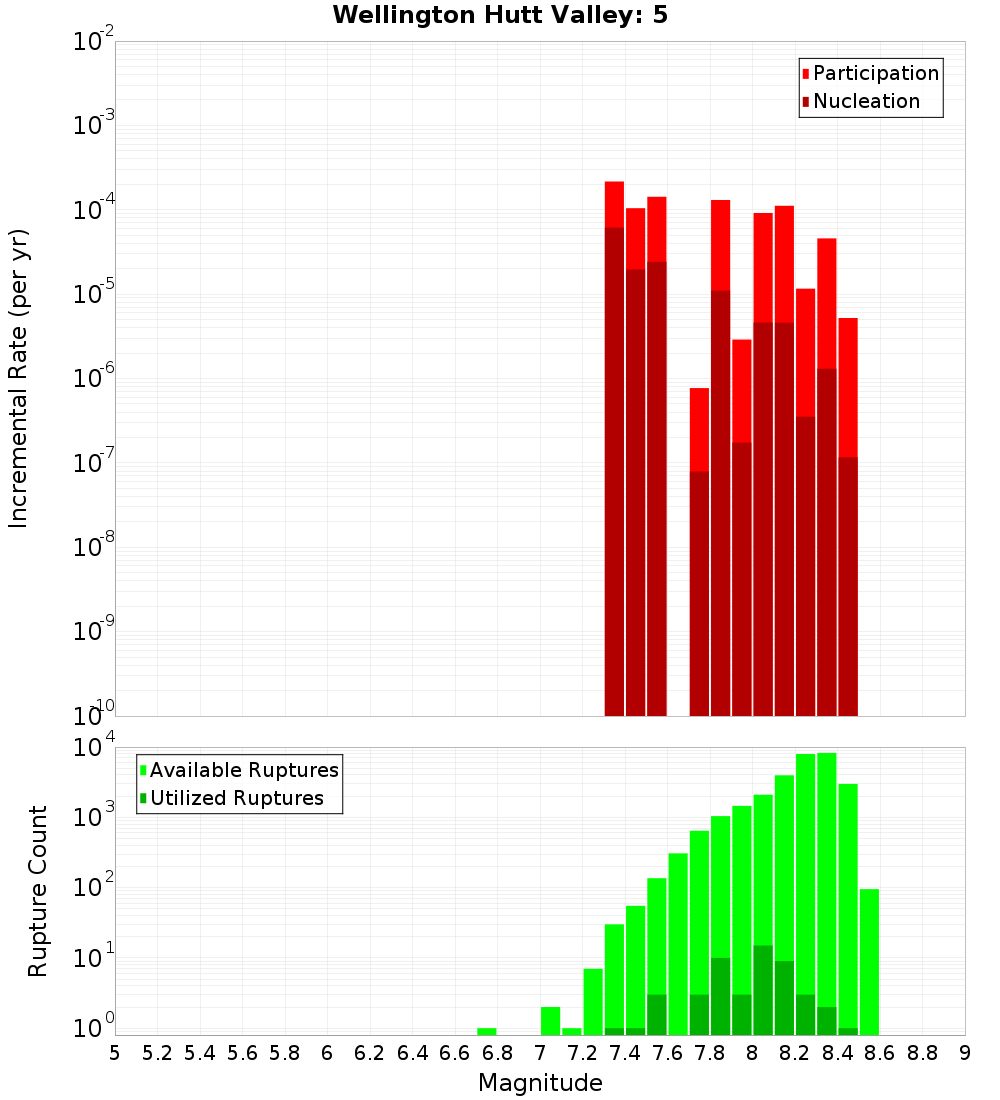 Wellington Hutt Valley: 5

Participation
Nucleation

Incremental Rate (per yr)

$10^{-2}$
$10^{-3}$
$10^{-4}$
$10^{-5}$
$10^{-6}$
$10^{-7}$
$10^{-8}$
$10^{-9}$
$10^{-10}$

Available Ruptures
Utilized Ruptures

Rupture Count

$10^{4}$
$10^{3}$
$10^{2}$
$10^{1}$
$10^{0}$

5 5.2 5.4 5.6 5.8 6 6.2 6.4 6.6 6.8 7 7.2 7.4 7.6 7.8 8 8.2 8.4 8.6 8.8 9

Magnitude